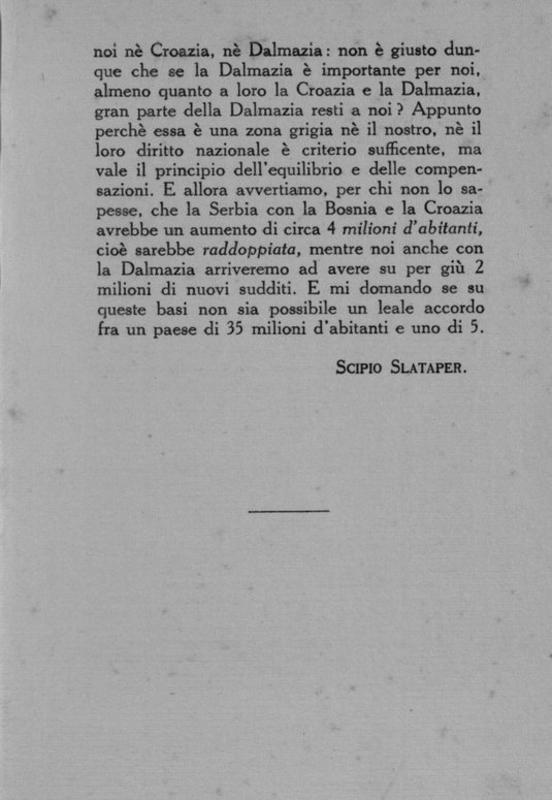 noi nè Croazia, nè Dalmazia: non è giusto dunque che se la Dalmazia è importante per noi, almeno quanto a loro la Croazia e la Dalmazia, gran parte della Dalmazia resti a noi? Appunto perchè essa è una zona grigia nè il nostro, nè il loro diritto nazionale è criterio sufficente, ma vale il principio dell'equilibrio e delle compensazioni. E allora avvertiamo, per chi non lo sapesse, che la Serbia con la Bosnia e la Croazia avrebbe un aumento di circa 4 milioni d'abitanti, cioè sarebbe raddoppiata, mentre noi anche con la Dalmazia arriveremo ad avere su per giù 2 milioni di nuovi sudditi. E mi domando se su queste basi non sia possibile un leale accordo fra un paese di 35 milioni d'abitanti e uno di 5.

SCIPIO SLATAPER.